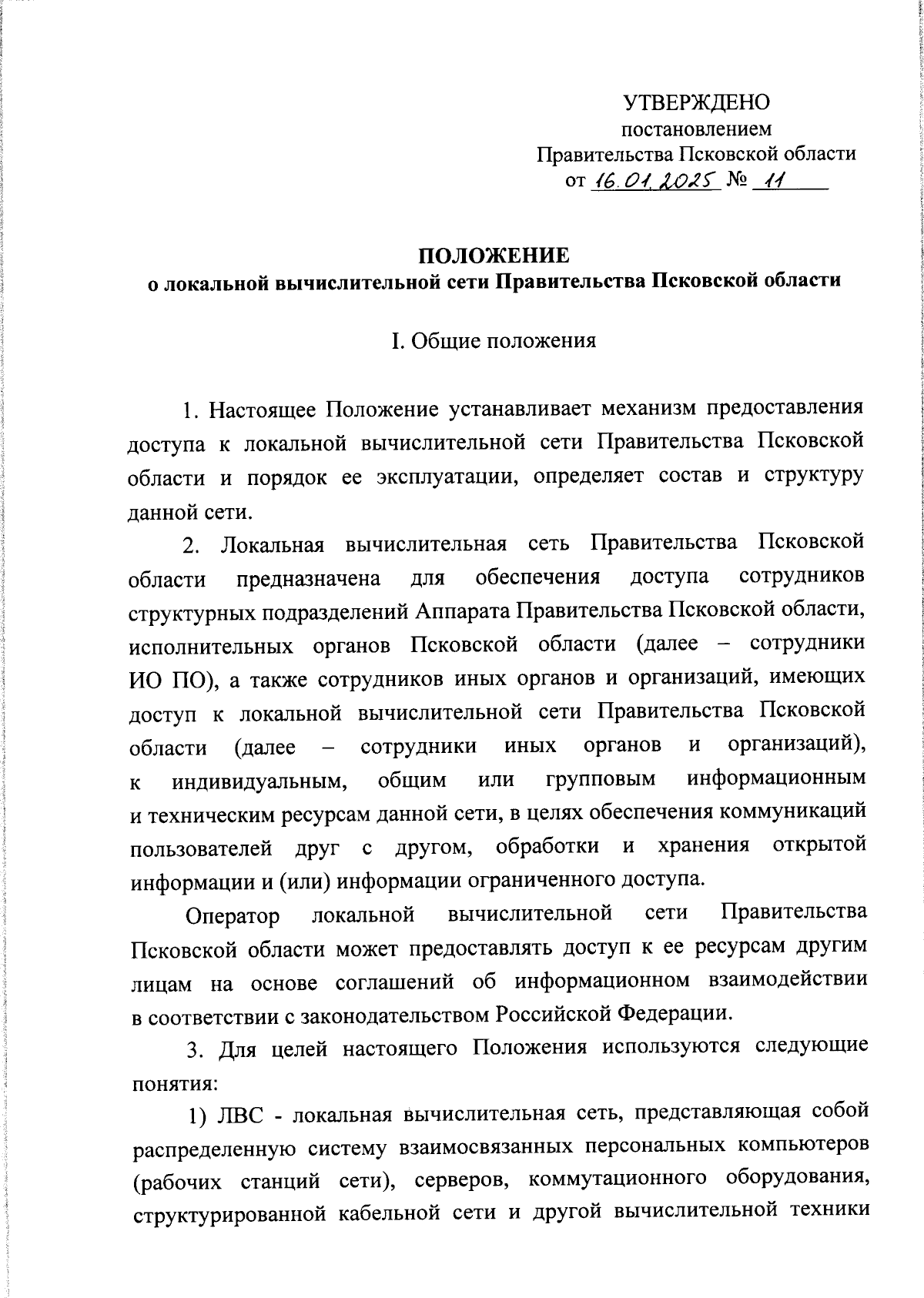 УТВЕРЖДЕНО
постановлением
Правительства Псковской области
от 16.01.2025 № 11

ПОЛОЖЕНИЕ
о локальной вычислительной сети Правительства Псковской области

I. Общие положения

1. Настоящее Положение устанавливает механизм предоставления доступа к локальной вычислительной сети Правительства Псковской области и порядок ее эксплуатации, определяет состав и структуру данной сети.

2. Локальная вычислительная сеть Правительства Псковской области предназначена для обеспечения доступа сотрудников структурных подразделений Аппарата Правительства Псковской области, исполнительных органов Псковской области (далее – сотрудники ИО ПО), а также сотрудников иных органов и организаций, имеющих доступ к локальной вычислительной сети Правительства Псковской области (далее – сотрудники иных органов и организаций), к индивидуальным, общим или групповым информационным и техническим ресурсам данной сети, в целях обеспечения коммуникаций пользователей друг с другом, обработки и хранения открытой информации и (или) информации ограниченного доступа.

Оператор локальной вычислительной сети Правительства Псковской области может предоставлять доступ к ее ресурсам другим лицам на основе соглашений об информационном взаимодействии в соответствии с законодательством Российской Федерации.

3. Для целей настоящего Положения используются следующие понятия:

1) ЛВС - локальная вычислительная сеть, представляющая собой распределенную систему взаимосвязанных персональных компьютеров (рабочих станций сети), серверов, коммутационного оборудования, структурированной кабельной сети и другой вычислительной техники